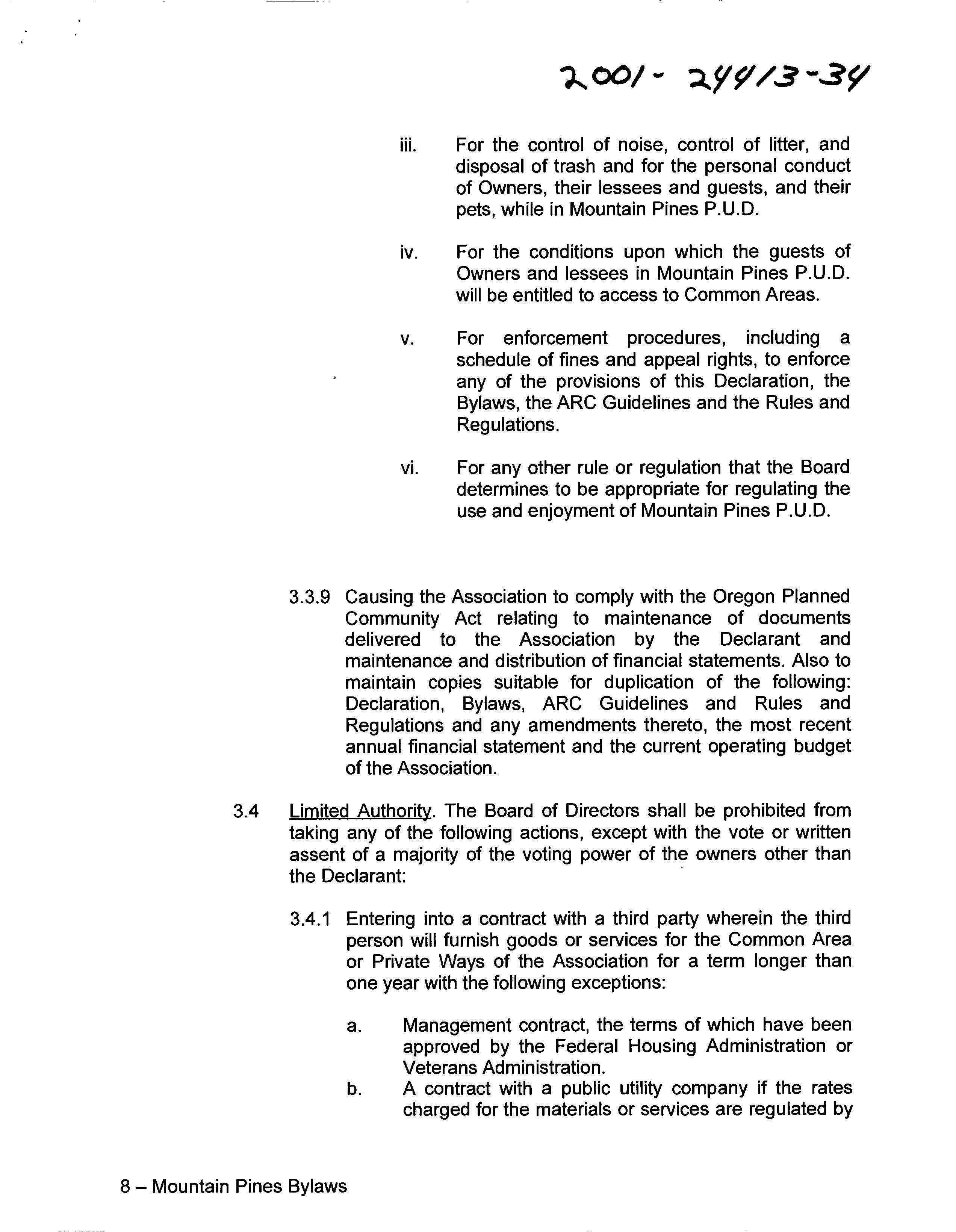 2001-24413-34

iii. For the control of noise, control of litter, and disposal of trash and for the personal conduct of Owners, their lessees and guests, and their pets, while in Mountain Pines P.U.D.

iv. For the conditions upon which the guests of Owners and lessees in Mountain Pines P.U.D. will be entitled to access to Common Areas.

v. For enforcement procedures, including a schedule of fines and appeal rights, to enforce any of the provisions of this Declaration, the Bylaws, the ARC Guidelines and the Rules and Regulations.

vi. For any other rule or regulation that the Board determines to be appropriate for regulating the use and enjoyment of Mountain Pines P.U.D.

3.3.9 Causing the Association to comply with the Oregon Planned Community Act relating to maintenance of documents delivered to the Association by the Declarant and maintenance and distribution of financial statements. Also to maintain copies suitable for duplication of the following: Declaration, Bylaws, ARC Guidelines and Rules and Regulations and any amendments thereto, the most recent annual financial statement and the current operating budget of the Association.

3.4 Limited Authority. The Board of Directors shall be prohibited from taking any of the following actions, except with the vote or written assent of a majority of the voting power of the owners other than the Declarant:

3.4.1 Entering into a contract with a third party wherein the third person will furnish goods or services for the Common Area or Private Ways of the Association for a term longer than one year with the following exceptions:

a. Management contract, the terms of which have been approved by the Federal Housing Administration or Veterans Administration.

b. A contract with a public utility company if the rates charged for the materials or services are regulated by

8 – Mountain Pines Bylaws